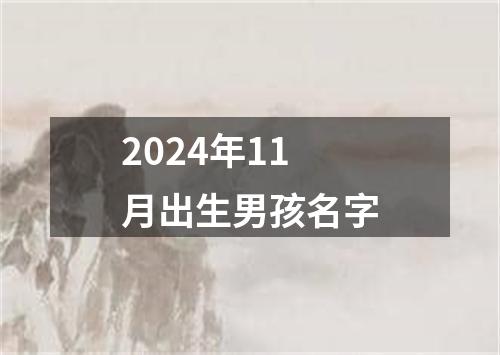 2024年11月出生男孩名字